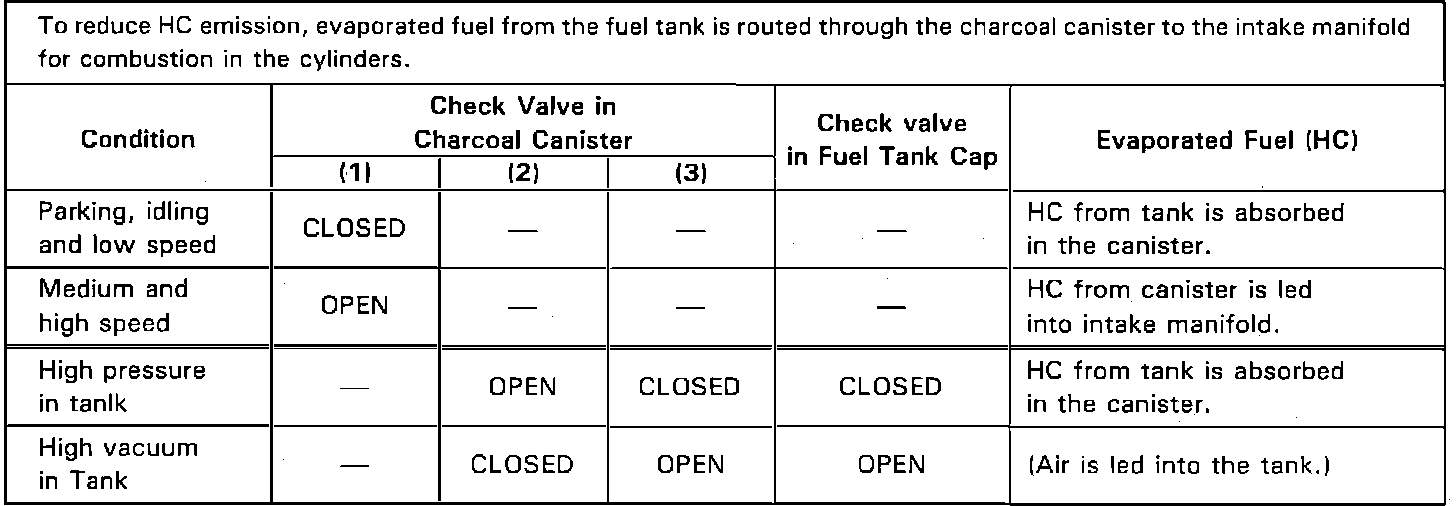 To reduce HC emission, evaporated fuel from the fuel tank is routed through the charcoal canister to the intake manifold for combustion in the cylinders.

| Condition | Check Valve in Charcoal Canister (1) | Check Valve in Charcoal Canister (2) | Check Valve in Charcoal Canister (3) | Check valve in Fuel Tank Cap | Evaporated Fuel (HC) |
|---|---|---|---|---|---|
| Parking, idling and low speed | CLOSED | — | — | — | HC from tank is absorbed in the canister. |
| Medium and high speed | OPEN | — | — | — | HC from canister is led into intake manifold. |
| High pressure in tanlk | — | OPEN | CLOSED | CLOSED | HC from tank is absorbed in the canister. |
| High vacuum in Tank | — | CLOSED | OPEN | OPEN | (Air is led into the tank.) |